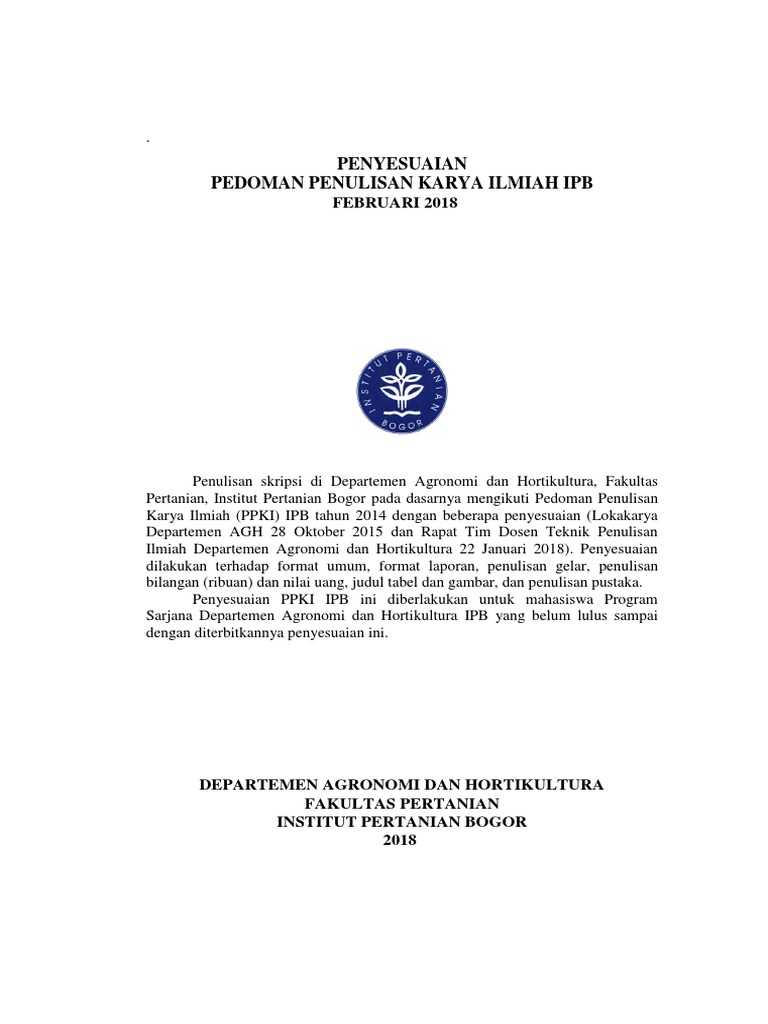 .

PENYESUAIAN
PEDOMAN PENULISAN KARYA ILMIAH IPB
FEBRUARI 2018

INSTITUT PERTANIAN
BOGOR

Penulisan skripsi di Departemen Agronomi dan Hortikultura, Fakultas Pertanian, Institut Pertanian Bogor pada dasarnya mengikuti Pedoman Penulisan Karya Ilmiah (PPKI) IPB tahun 2014 dengan beberapa penyesuaian (Lokakarya Departemen AGH 28 Oktober 2015 dan Rapat Tim Dosen Teknik Penulisan Ilmiah Departemen Agronomi dan Hortikultura 22 Januari 2018). Penyesuaian dilakukan terhadap format umum, format laporan, penulisan gelar, penulisan bilangan (ribuan) dan nilai uang, judul tabel dan gambar, dan penulisan pustaka.

Penyesuaian PPKI IPB ini diberlakukan untuk mahasiswa Program Sarjana Departemen Agronomi dan Hortikultura IPB yang belum lulus sampai dengan diterbitkannya penyesuaian ini.

DEPARTEMEN AGRONOMI DAN HORTIKULTURA
FAKULTAS PERTANIAN
INSTITUT PERTANIAN BOGOR
2018